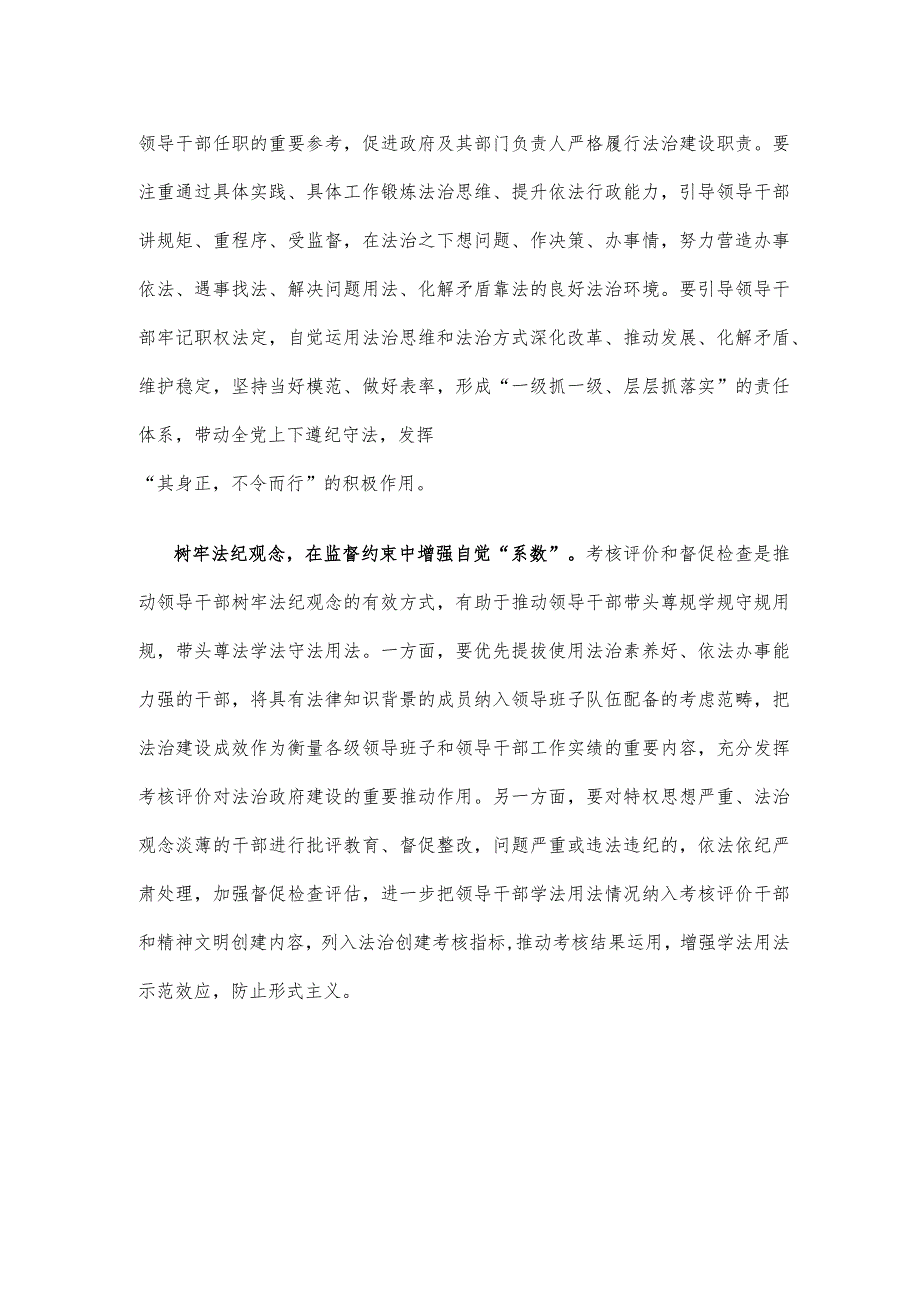 领导干部任职的重要参考，促进政府及其部门负责人严格履行法治建设职责。要注重通过具体实践、具体工作锻炼法治思维、提升依法行政能力，引导领导干部讲规矩、重程序、受监督，在法治之下想问题、作决策、办事情，努力营造办事依法、遇事找法、解决问题用法、化解矛盾靠法的良好法治环境。要引导领导干部牢记职权法定，自觉运用法治思维和法治方式深化改革、推动发展、化解矛盾、维护稳定，坚持当好模范、做好表率，形成“一级抓一级、层层抓落实”的责任体系，带动全党上下遵纪守法，发挥
“其身正，不令而行”的积极作用。

树牢法纪观念，在监督约束中增强自觉“系数”。考核评价和督促检查是推动领导干部树牢法纪观念的有效方式，有助于推动领导干部带头尊规学规守规用规，带头尊法学法守法用法。一方面，要优先提拔使用法治素养好、依法办事能力强的干部，将具有法律知识背景的成员纳入领导班子队伍配备的考虑范畴，把法治建设成效作为衡量各级领导班子和领导干部工作实绩的重要内容，充分发挥考核评价对法治政府建设的重要推动作用。另一方面，要对特权思想严重、法治观念淡薄的干部进行批评教育、督促整改，问题严重或违法违纪的，依法依纪严肃处理，加强督促检查评估，进一步把领导干部学法用法情况纳入考核评价干部和精神文明创建内容，列入法治创建考核指标，推动考核结果运用，增强学法用法示范效应，防止形式主义。